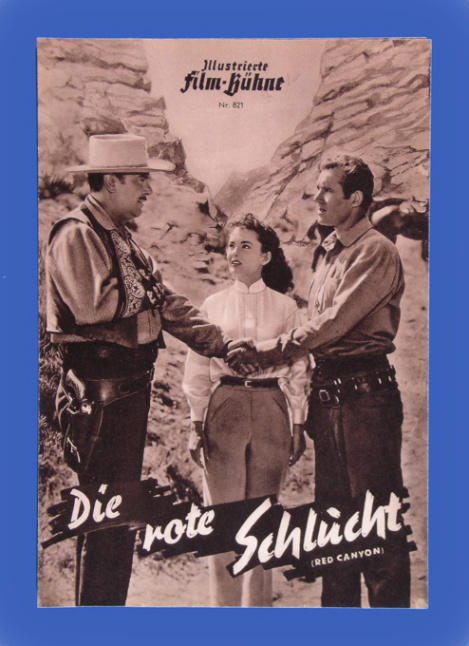 Illustrierte
Film-Bühne
Nr. 821

Die rote Schlucht
(RED CANYON)